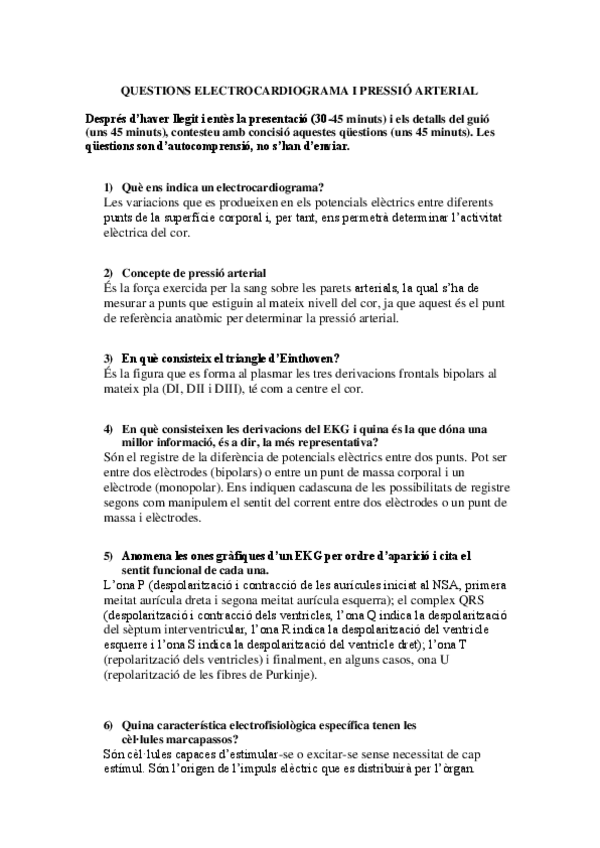 QUESTIONS ELECTROCARDIOGRAMA I PRESSIÓ ARTERIAL

Després d'haver llegit i entès la presentació (30-45 minuts) i els detalls del guió (uns 45 minuts), contesteu amb concisió aquestes qüestions (uns 45 minuts). Les qüestions son d'autocomprensió, no s'han d'enviar.

1) Què ens indica un electrocardiograma?
Les variacions que es produeixen en els potencials elèctrics entre diferents punts de la superfície corporal i, per tant, ens permetrà determinar l'activitat elèctrica del cor.

2) Concepte de pressió arterial
És la força exercida per la sang sobre les parets arterials, la qual s'ha de mesurar a punts que estiguin al mateix nivell del cor, ja que aquest és el punt de referència anatòmic per determinar la pressió arterial.

3) En què consisteix el triangle d'Einthoven?
És la figura que es forma al plasmar les tres derivacions frontals bipolars al mateix pla (DI, DII i DIII), té com a centre el cor.

4) En què consisteixen les derivacions del EKG i quina és la que dóna una millor informació, és a dir, la més representativa?
Són el registre de la diferència de potencials elèctrics entre dos punts. Pot ser entre dos elèctrodes (bipolars) o entre un punt de massa corporal i un elèctrode (monopolar). Ens indiquen cadascuna de les possibilitats de registre segons com manipulem el sentit del corrent entre dos elèctrodes o un punt de massa i elèctrodes.

5) Anomena les ones gràfiques d'un EKG per ordre d'aparició i cita el sentit funcional de cada una.
L'ona P (despolarització i contracció de les aurícules iniciat al NSA, primera meitat aurícula dreta i segona meitat aurícula esquerra); el complex QRS (despolarització i contracció dels ventricles, l'ona Q indica la despolarització del sèptum interventricular, l'ona R indica la despolarització del ventricle esquerre i l'ona S indica la despolarització del ventricle dret); l'ona T (repolarització dels ventricles) i finalment, en alguns casos, ona U (repolarització de les fibres de Purkinje).

6) Quina característica electrofisiològica específica tenen les cèl·lules marcapassos?
Són cèl·lules capaces d'estimular-se o excitar-se sense necessitat de cap estímul. Són l'origen de l'impuls elèctric que es distribuirà per l'òrgan.